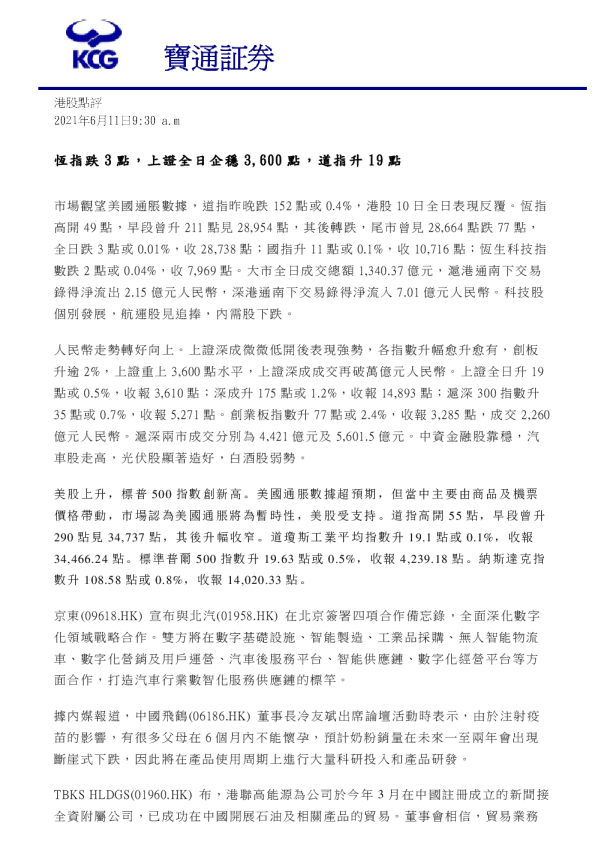 KCG 寶通証券

港股點評
2021年6月11日9:30 a.m

恆指跌 3 點，上證全日企穩 3,600 點，道指升 19 點

市場觀望美國通脹數據，道指昨晚跌 152 點或 0.4%，港股 10 日全日表現反覆。恆指高開 49 點，早段曾升 211 點見 28,954 點，其後轉跌，尾市曾見 28,664 點跌 77 點，全日跌 3 點或 0.01%，收 28,738 點；國指升 11 點或 0.1%，收 10,716 點；恆生科技指數跌 2 點或 0.04%，收 7,969 點。大市全日成交總額 1,340.37 億元，滬港通南下交易錄得淨流出 2.15 億元人民幣，深港通南下交易錄得淨流入 7.01 億元人民幣。科技股個別發展，航運股見追捧，內需股下跌。

人民幣走勢轉好向上。上證深成微微低開後表現強勢，各指數升幅愈升愈有，創板升逾 2%，上證重上 3,600 點水平，上證深成成交再破萬億元人民幣。上證全日升 19 點或 0.5%，收報 3,610 點；深成升 175 點或 1.2%，收報 14,893 點；滬深 300 指數升 35 點或 0.7%，收報 5,271 點。創業板指數升 77 點或 2.4%，收報 3,285 點，成交 2,260 億元人民幣。滬深兩市成交分別為 4,421 億元及 5,601.5 億元。中資金融股靠穩，汽車股走高，光伏股顯著造好，白酒股弱勢。

美股上升，標普 500 指數創新高。美國通脹數據超預期，但當中主要由商品及機票價格帶動，市場認為美國通脹將為暫時性，美股受支持。道指高開 55 點，早段曾升 290 點見 34,737 點，其後升幅收窄。道瓊斯工業平均指數升 19.1 點或 0.1%，收報 34,466.24 點。標準普爾 500 指數升 19.63 點或 0.5%，收報 4,239.18 點。納斯達克指數升 108.58 點或 0.8%，收報 14,020.33 點。

京東(09618.HK) 宣布與北汽(01958.HK) 在北京簽署四項合作備忘錄，全面深化數字化領域戰略合作。雙方將在數字基礎設施、智能製造、工業品採購、無人智能物流車、數字化營銷及用戶運營、汽車後服務平台、智能供應鏈、數字化經營平台等方面合作，打造汽車行業數智化服務供應鏈的標竿。

據內媒報道，中國飛鶴(06186.HK) 董事長冷友斌出席論壇活動時表示，由於注射疫苗的影響，有很多父母在 6 個月內不能懷孕，預計奶粉銷量在未來一至兩年會出現斷崖式下跌，因此將在產品使用周期上進行大量科研投入和產品研發。

TBKS HLDGS(01960.HK) 布，港聯高能源為公司於今年 3 月在中國註冊成立的新間接全資附屬公司，已成功在中國開展石油及相關產品的貿易。董事會相信，貿易業務